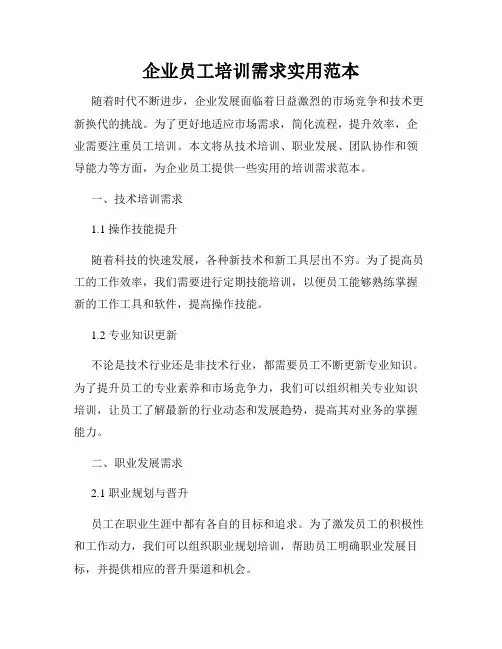 企业员工培训需求实用范本

随着时代不断进步，企业发展面临着日益激烈的市场竞争和技术更新换代的挑战。为了更好地适应市场需求，简化流程，提升效率，企业需要注重员工培训。本文将从技术培训、职业发展、团队协作和领导能力等方面，为企业员工提供一些实用的培训需求范本。

一、技术培训需求

1.1 操作技能提升

随着科技的快速发展，各种新技术和新工具层出不穷。为了提高员工的工作效率，我们需要进行定期技能培训，以便员工能够熟练掌握新的工作工具和软件，提高操作技能。

1.2 专业知识更新

不论是技术行业还是非技术行业，都需要员工不断更新专业知识。为了提升员工的专业素养和市场竞争力，我们可以组织相关专业知识培训，让员工了解最新的行业动态和发展趋势，提高其对业务的掌握能力。

二、职业发展需求

2.1 职业规划与晋升

员工在职业生涯中都有各自的目标和追求。为了激发员工的积极性和工作动力，我们可以组织职业规划培训，帮助员工明确职业发展目标，并提供相应的晋升渠道和机会。